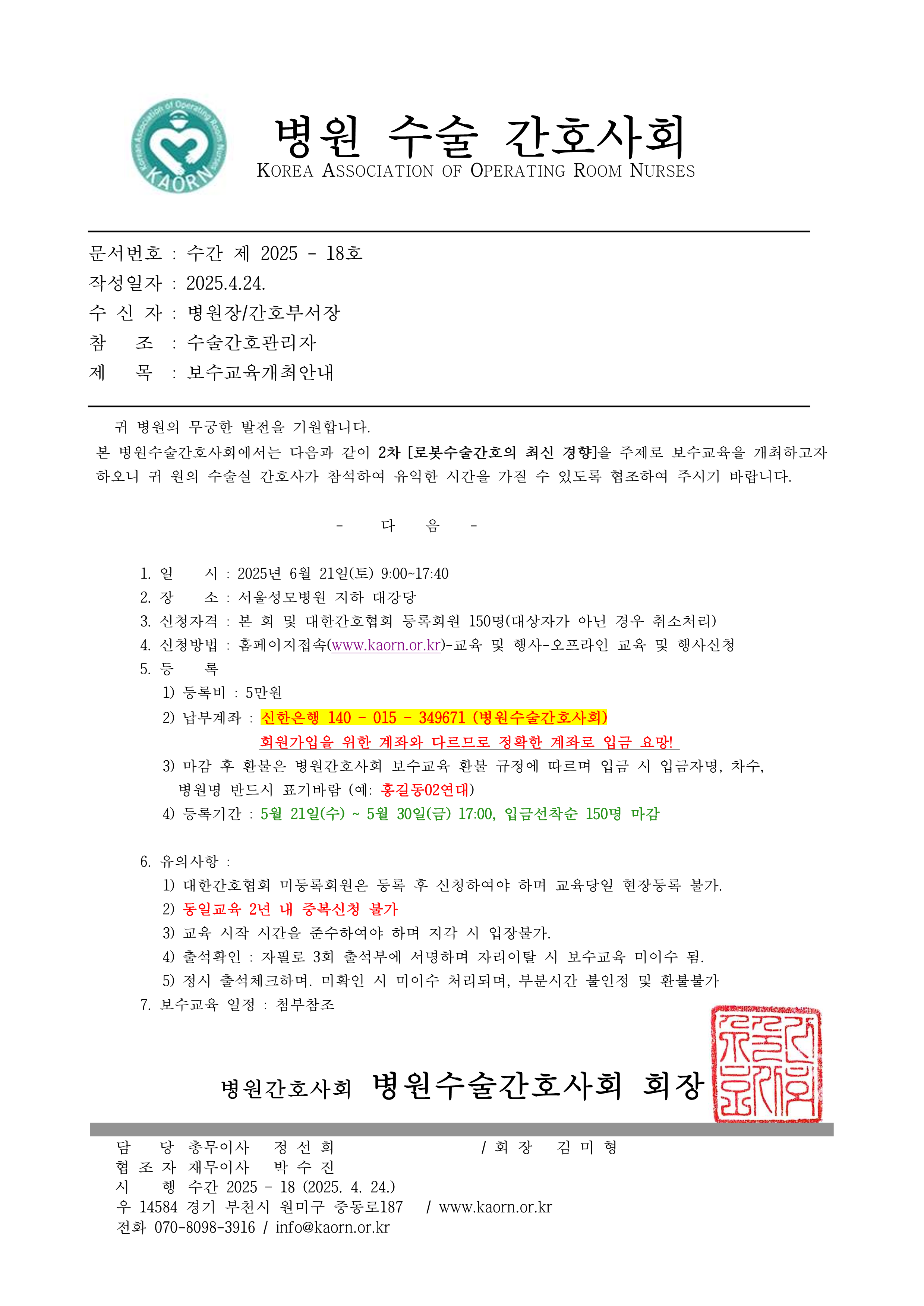 Korean Association of Operating Room Nurses
KAORN

병원 수술 간호사회
KOREA ASSOCIATION OF OPERATING ROOM NURSES

문서번호 : 수간 제 2025 - 18호
작성일자 : 2025.4.24.
수 신 자 : 병원장/간호부서장
참 조 : 수술간호관리자
제 목 : 보수교육개최안내

귀 병원의 무궁한 발전을 기원합니다.
본 병원수술간호사회에서는 다음과 같이 2차 [로봇수술간호의 최신 경향]을 주제로 보수교육을 개최하고자 하오니 귀 원의 수술실 간호사가 참석하여 유익한 시간을 가질 수 있도록 협조하여 주시기 바랍니다.

- 다 음 -

1. 일 시 : 2025년 6월 21일(토) 9:00~17:40
2. 장 소 : 서울성모병원 지하 대강당
3. 신청자격 : 본 회 및 대한간호협회 등록회원 150명(대상자가 아닌 경우 취소처리)
4. 신청방법 : 홈페이지접속(www.kaorn.or.kr)-교육 및 행사-오프라인 교육 및 행사신청
5. 등 록
1) 등록비 : 5만원
2) 납부계좌 : 신한은행 140 - 015 - 349671 (병원수술간호사회)
회원가입을 위한 계좌와 다르므로 정확한 계좌로 입금 요망!
3) 마감 후 환불은 병원간호사회 보수교육 환불 규정에 따르며 입금 시 입금자명, 차수, 병원명 반드시 표기바람 (예: 홍길동02연대)
4) 등록기간 : 5월 21일(수) ~ 5월 30일(금) 17:00, 입금선착순 150명 마감

6. 유의사항 :
1) 대한간호협회 미등록회원은 등록 후 신청하여야 하며 교육당일 현장등록 불가.
2) 동일교육 2년 내 중복신청 불가
3) 교육 시작 시간을 준수하여야 하며 지각 시 입장불가.
4) 출석확인 : 자필로 3회 출석부에 서명하며 자리이탈 시 보수교육 미이수 됨.
5) 정시 출석체크하며. 미확인 시 미이수 처리되며, 부분시간 불인정 및 환불불가
7. 보수교육 일정 : 첨부참조

병원간호사회 병원수술간호사회 회장

담 당 총무이사 정 선 희 / 회 장 김 미 형
협 조 자 재무이사 박 수 진
시 행 수간 2025 - 18 (2025. 4. 24.)
우 14584 경기 부천시 원미구 중동로187 / www.kaorn.or.kr
전화 070-8098-3916 / info@kaorn.or.kr